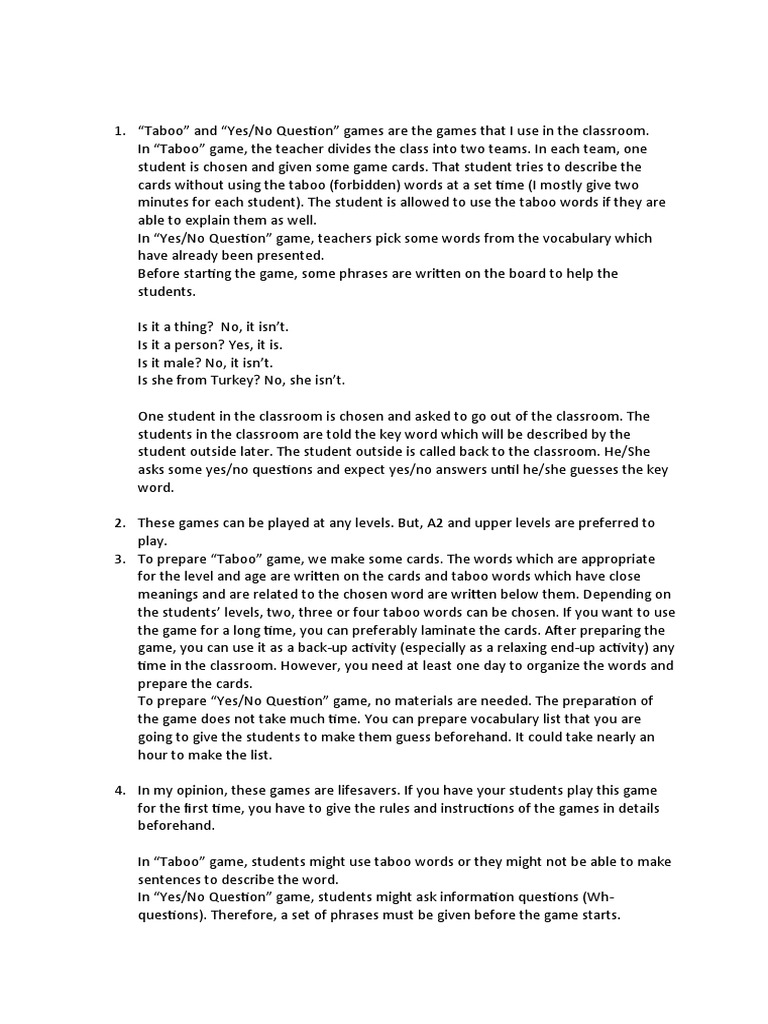 1. “Taboo” and “Yes/No Question” games are the games that I use in the classroom.
In “Taboo” game, the teacher divides the class into two teams. In each team, one student is chosen and given some game cards. That student tries to describe the cards without using the taboo (forbidden) words at a set time (I mostly give two minutes for each student). The student is allowed to use the taboo words if they are able to explain them as well.
In “Yes/No Question” game, teachers pick some words from the vocabulary which have already been presented.
Before starting the game, some phrases are written on the board to help the students.

Is it a thing? No, it isn’t.
Is it a person? Yes, it is.
Is it male? No, it isn’t.
Is she from Turkey? No, she isn’t.

One student in the classroom is chosen and asked to go out of the classroom. The students in the classroom are told the key word which will be described by the student outside later. The student outside is called back to the classroom. He/She asks some yes/no questions and expect yes/no answers until he/she guesses the key word.

2. These games can be played at any levels. But, A2 and upper levels are preferred to play.
3. To prepare “Taboo” game, we make some cards. The words which are appropriate for the level and age are written on the cards and taboo words which have close meanings and are related to the chosen word are written below them. Depending on the students’ levels, two, three or four taboo words can be chosen. If you want to use the game for a long time, you can preferably laminate the cards. After preparing the game, you can use it as a back-up activity (especially as a relaxing end-up activity) any time in the classroom. However, you need at least one day to organize the words and prepare the cards.
To prepare “Yes/No Question” game, no materials are needed. The preparation of the game does not take much time. You can prepare vocabulary list that you are going to give the students to make them guess beforehand. It could take nearly an hour to make the list.

4. In my opinion, these games are lifesavers. If you have your students play this game for the first time, you have to give the rules and instructions of the games in details beforehand.

In “Taboo” game, students might use taboo words or they might not be able to make sentences to describe the word.
In “Yes/No Question” game, students might ask information questions (Wh-questions). Therefore, a set of phrases must be given before the game starts.